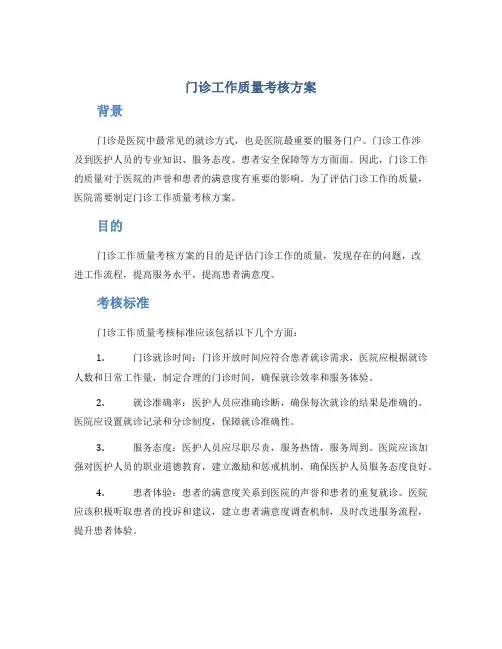 门诊工作质量考核方案

背景

门诊是医院中最常见的就诊方式，也是医院最重要的服务门户。门诊工作涉及到医护人员的专业知识、服务态度、患者安全保障等方方面面。因此，门诊工作的质量对于医院的声誉和患者的满意度有重要的影响。为了评估门诊工作的质量，医院需要制定门诊工作质量考核方案。

目的

门诊工作质量考核方案的目的是评估门诊工作的质量，发现存在的问题，改进工作流程，提高服务水平，提高患者满意度。

考核标准

门诊工作质量考核标准应该包括以下几个方面：

1. 门诊就诊时间：门诊开放时间应符合患者就诊需求，医院应根据就诊人数和日常工作量，制定合理的门诊时间，确保就诊效率和服务体验。

2. 就诊准确率：医护人员应准确诊断，确保每次就诊的结果是准确的。医院应设置就诊记录和分诊制度，保障就诊准确性。

3. 服务态度：医护人员应尽职尽责，服务热情，服务周到。医院应该加强对医护人员的职业道德教育，建立激励和惩戒机制，确保医护人员服务态度良好。

4. 患者体验：患者的满意度关系到医院的声誉和患者的重复就诊。医院应该积极听取患者的投诉和建议，建立患者满意度调查机制，及时改进服务流程，提升患者体验。